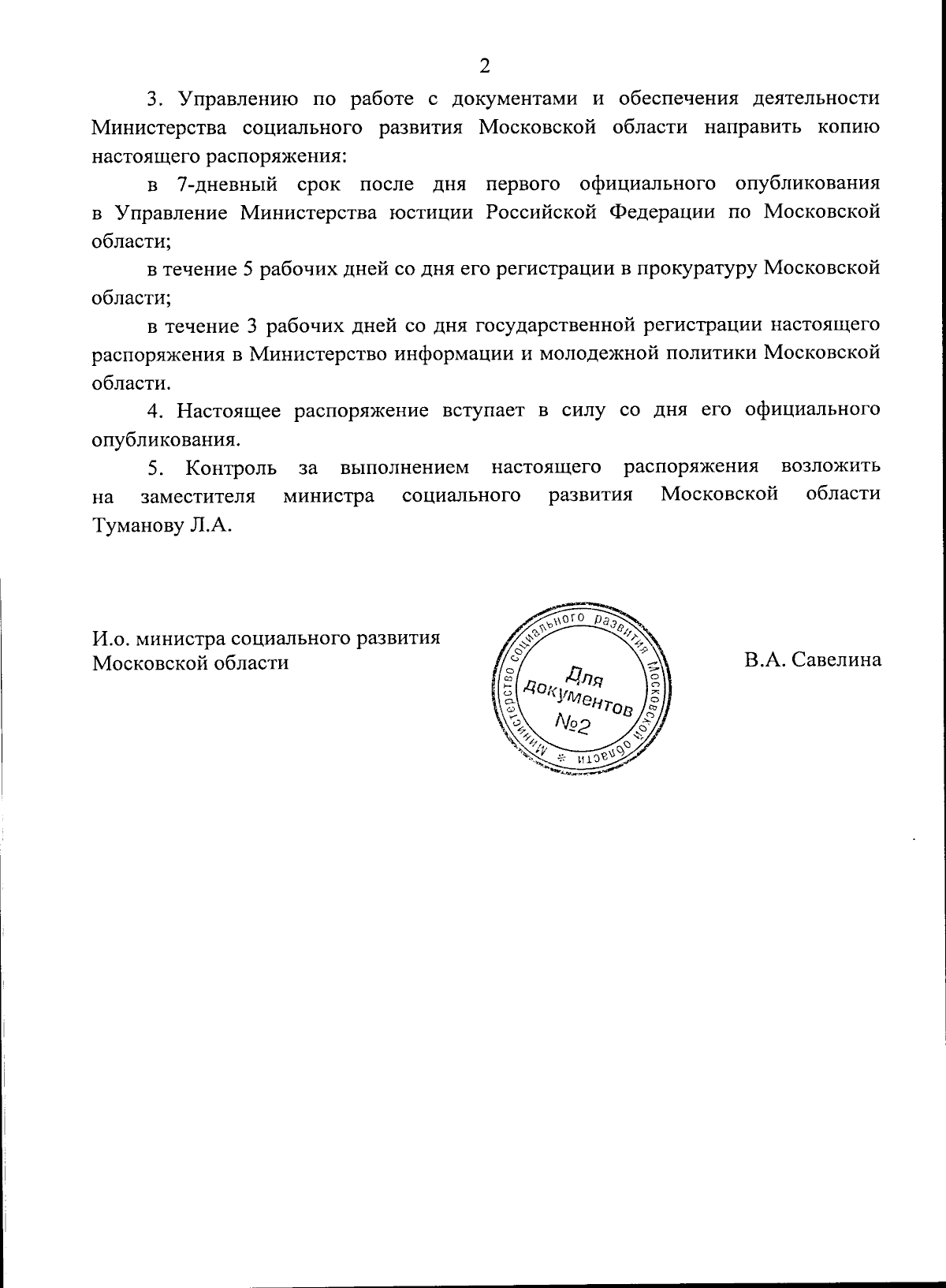 2

3. Управлению по работе с документами и обеспечения деятельности Министерства социального развития Московской области направить копию настоящего распоряжения:

в 7-дневный срок после дня первого официального опубликования в Управление Министерства юстиции Российской Федерации по Московской области;

в течение 5 рабочих дней со дня его регистрации в прокуратуру Московской области;

в течение 3 рабочих дней со дня государственной регистрации настоящего распоряжения в Министерство информации и молодежной политики Московской области.

4. Настоящее распоряжение вступает в силу со дня его официального опубликования.

5. Контроль за выполнением настоящего распоряжения возложить на заместителя министра социального развития Московской области Туманову Л.А.

И.о. министра социального развития Московской области

Министерство социального развития Московской области * Для документов №2

В.А. Савелина